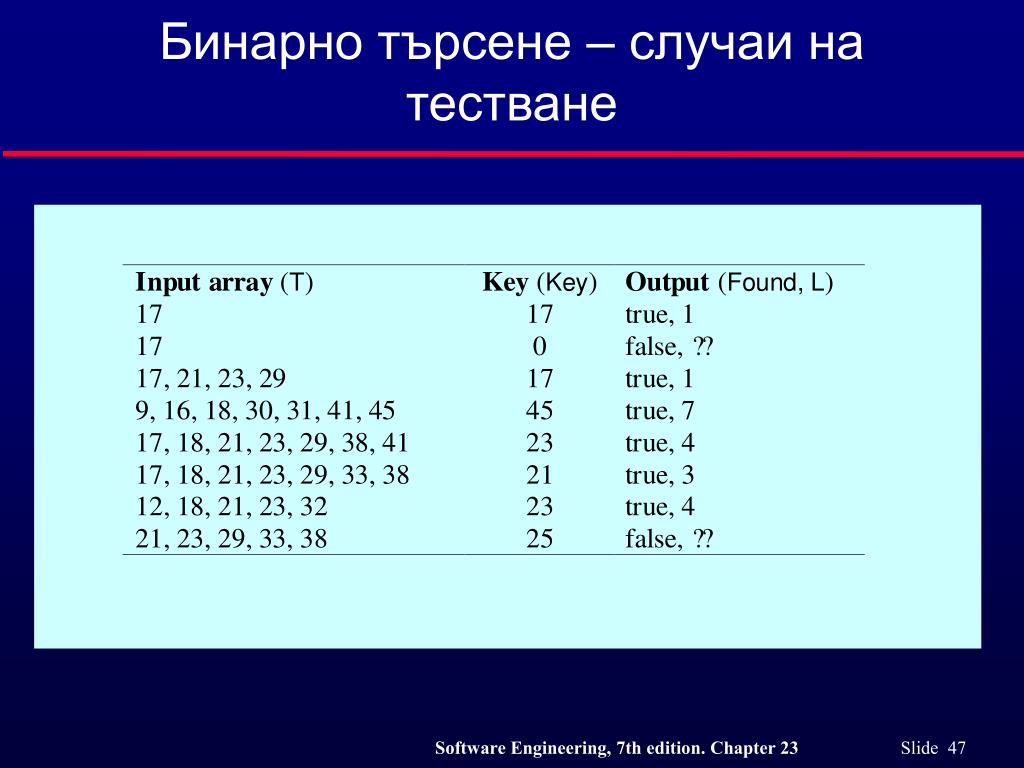 Бинарно търсене – случаи на тестване

| Input array (T) | Key (Key) | Output (Found, L) |
|---|---|---|
| 17 | 17 | true, 1 |
| 17 | 0 | false, ?? |
| 17, 21, 23, 29 | 17 | true, 1 |
| 9, 16, 18, 30, 31, 41, 45 | 45 | true, 7 |
| 17, 18, 21, 23, 29, 38, 41 | 23 | true, 4 |
| 17, 18, 21, 23, 29, 33, 38 | 21 | true, 3 |
| 12, 18, 21, 23, 32 | 23 | true, 4 |
| 21, 23, 29, 33, 38 | 25 | false, ?? |

Software Engineering, 7th edition. Chapter 23

Slide 47